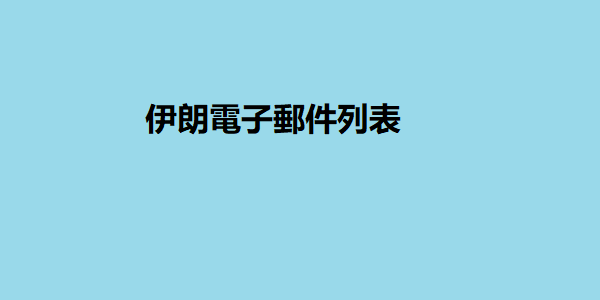 伊朗電子郵件列表